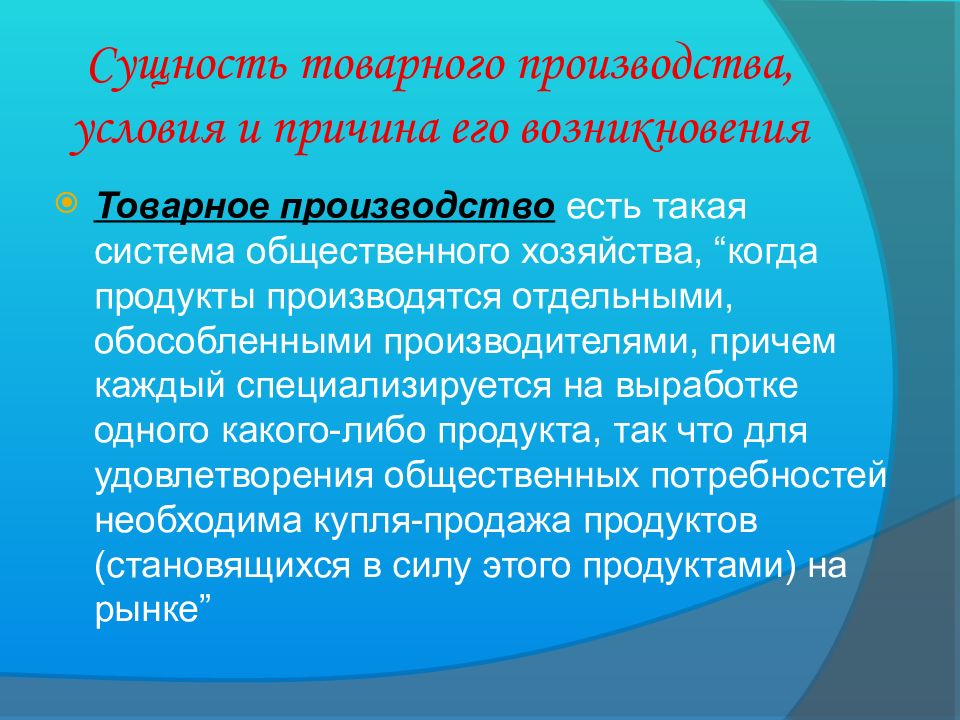 Сущность товарного производства, условия и причина его возникновения

Товарное производство есть такая система общественного хозяйства, “когда продукты производятся отдельными, обособленными производителями, причем каждый специализируется на выработке одного какого-либо продукта, так что для удовлетворения общественных потребностей необходима купля-продажа продуктов (становящихся в силу этого продуктами) на рынке”